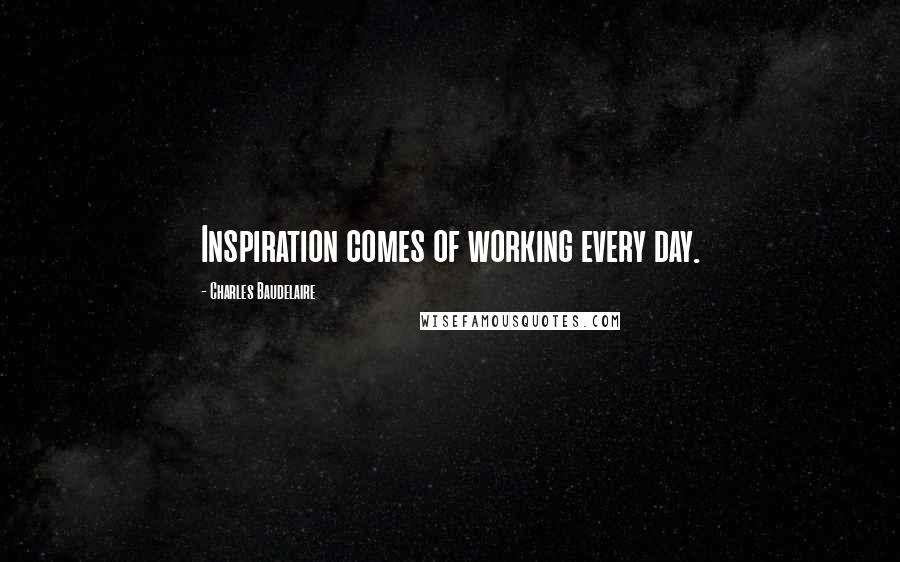 Inspiration comes of working every day.

- Charles Baudelaire

WISEFAMOUSQUOTES.COM